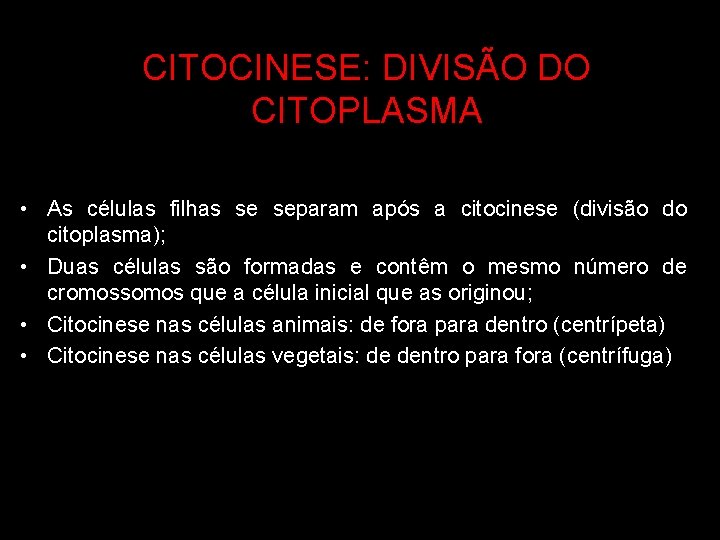 CITOCINESE: DIVISÃO DO CITOPLASMA

• As células filhas se separam após a citocinese (divisão do citoplasma);
• Duas células são formadas e contêm o mesmo número de cromossomos que a célula inicial que as originou;
• Citocinese nas células animais: de fora para dentro (centrípeta)
• Citocinese nas células vegetais: de dentro para fora (centrífuga)